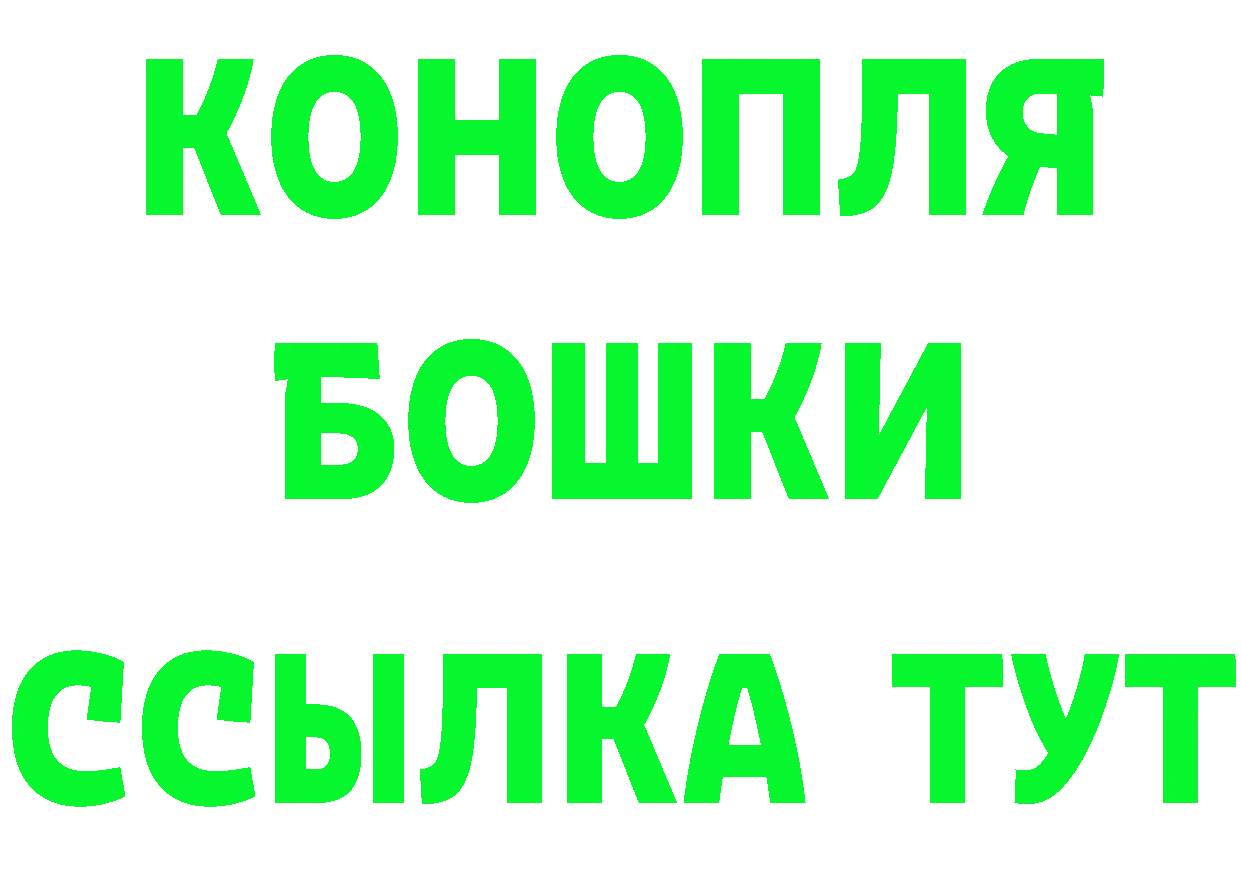 КОНОПЛЯ
БОШКИ
ССЫЛКА ТУТ